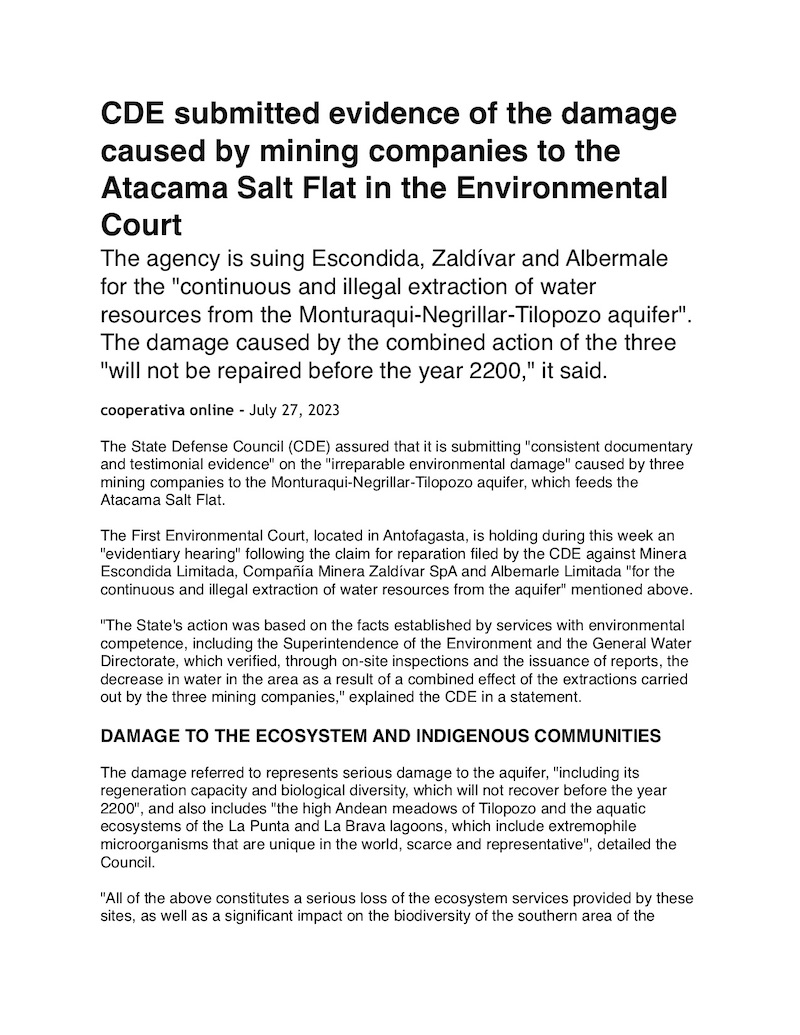 CDE submitted evidence of the damage caused by mining companies to the Atacama Salt Flat in the Environmental Court

The agency is suing Escondida, Zaldívar and Albermale for the "continuous and illegal extraction of water resources from the Monturaqui-Negrillar-Tilopozo aquifer". The damage caused by the combined action of the three "will not be repaired before the year 2200," it said.

cooperativa online - July 27, 2023

The State Defense Council (CDE) assured that it is submitting "consistent documentary and testimonial evidence" on the "irreparable environmental damage" caused by three mining companies to the Monturaqui-Negrillar-Tilopozo aquifer, which feeds the Atacama Salt Flat.

The First Environmental Court, located in Antofagasta, is holding during this week an "evidentiary hearing" following the claim for reparation filed by the CDE against Minera Escondida Limitada, Compañía Minera Zaldívar SpA and Albemarle Limitada "for the continuous and illegal extraction of water resources from the aquifer" mentioned above.

"The State's action was based on the facts established by services with environmental competence, including the Superintendence of the Environment and the General Water Directorate, which verified, through on-site inspections and the issuance of reports, the decrease in water in the area as a result of a combined effect of the extractions carried out by the three mining companies," explained the CDE in a statement.

DAMAGE TO THE ECOSYSTEM AND INDIGENOUS COMMUNITIES

The damage referred to represents serious damage to the aquifer, "including its regeneration capacity and biological diversity, which will not recover before the year 2200", and also includes "the high Andean meadows of Tilopozo and the aquatic ecosystems of the La Punta and La Brava lagoons, which include extremophile microorganisms that are unique in the world, scarce and representative", detailed the Council.

"All of the above constitutes a serious loss of the ecosystem services provided by these sites, as well as a significant impact on the biodiversity of the southern area of the